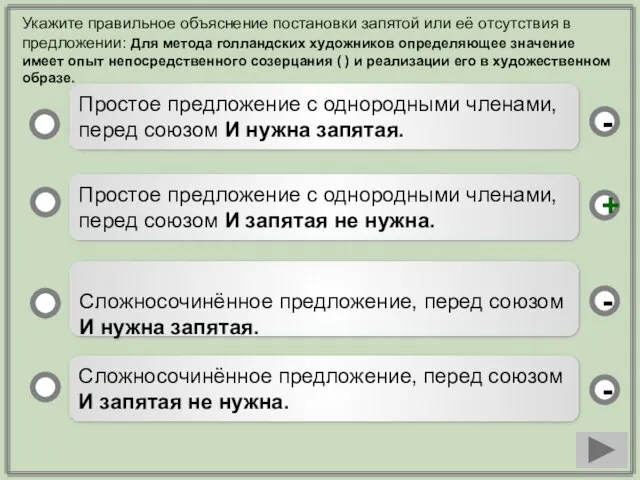 Укажите правильное объяснение постановки запятой или её отсутствия в предложении: Для метода голландских художников определяющее значение имеет опыт непосредственного созерцания ( ) и реализации его в художественном образе.

Простое предложение с однородными членами, перед союзом И нужна запятая.

-

Простое предложение с однородными членами, перед союзом И запятая не нужна.

+

Сложносочинённое предложение, перед союзом И нужна запятая.

-

Сложносочинённое предложение, перед союзом И запятая не нужна.

-